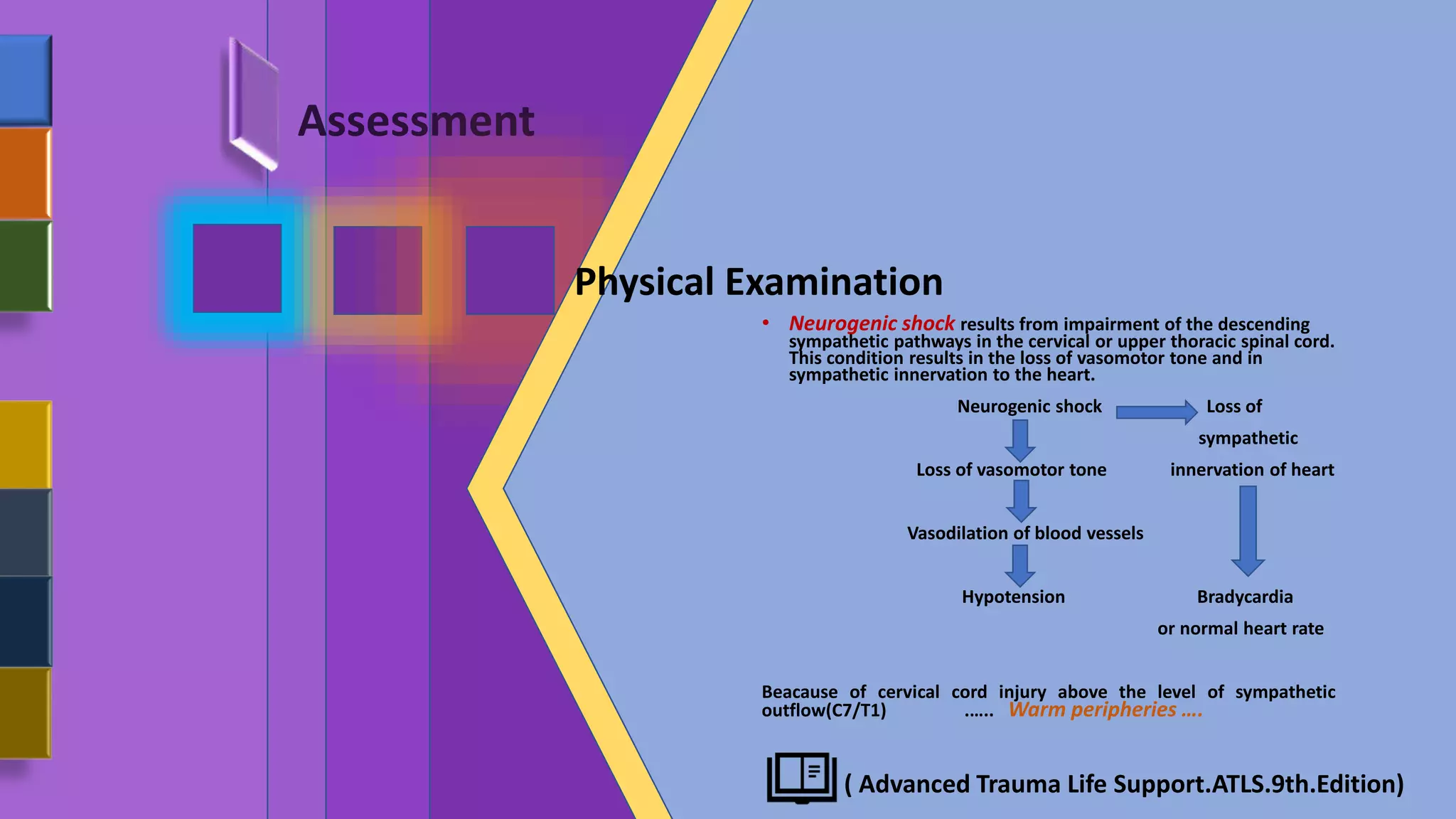 Assessment

Physical Examination

• Neurogenic shock results from impairment of the descending sympathetic pathways in the cervical or upper thoracic spinal cord. This condition results in the loss of vasomotor tone and in sympathetic innervation to the heart.

Neurogenic shock

Loss of sympathetic innervation of heart

Loss of vasomotor tone

Vasodilation of blood vessels

Hypotension

Bradycardia or normal heart rate

Beacause of cervical cord injury above the level of sympathetic outflow(C7/T1) ...... Warm peripheries ....

( Advanced Trauma Life Support.ATLS.9th.Edition)